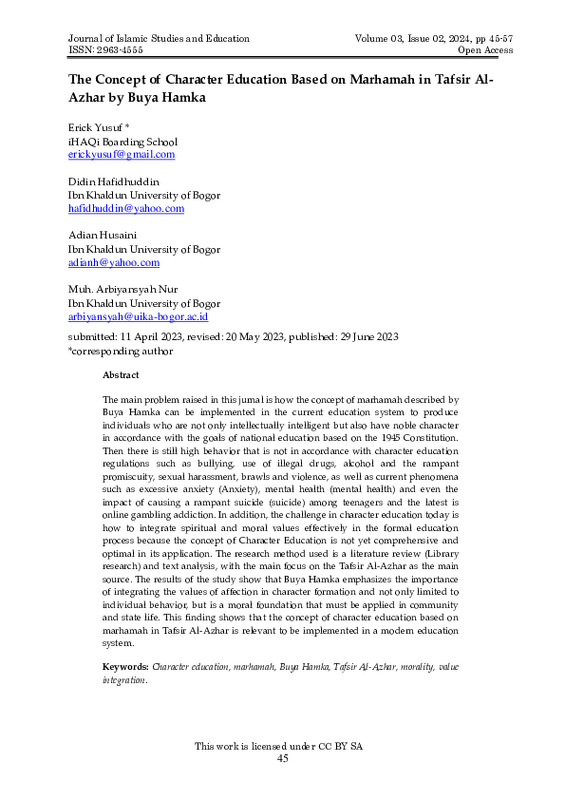 Journal of Islamic Studies and Education
ISSN: 2963-4555

Volume 03, Issue 02, 2024, pp 45-57
Open Access

The Concept of Character Education Based on Marhamah in Tafsir Al-Azhar by Buya Hamka

Erick Yusuf *
iHAQi Boarding School
erickyusuf@gmail.com

Didin Hafidhuddin
Ibn Khaldun University of Bogor
hafidhuddin@yahoo.com

Adian Husaini
Ibn Khaldun University of Bogor
adianh@yahoo.com

Muh. Arbiyansyah Nur
Ibn Khaldun University of Bogor
arbiyansyah@uika-bogor.ac.id

submitted: 11 April 2023, revised: 20 May 2023, published: 29 June 2023
*corresponding author

Abstract

The main problem raised in this jurnal is how the concept of marhamah described by Buya Hamka can be implemented in the current education system to produce individuals who are not only intellectually intelligent but also have noble character in accordance with the goals of national education based on the 1945 Constitution. Then there is still high behavior that is not in accordance with character education regulations such as bullying, use of illegal drugs, alcohol and the rampant promiscuity, sexual harassment, brawls and violence, as well as current phenomena such as excessive anxiety (Anxiety), mental health (mental health) and even the impact of causing a rampant suicide (suicide) among teenagers and the latest is online gambling addiction. In addition, the challenge in character education today is how to integrate spiritual and moral values effectively in the formal education process because the concept of Character Education is not yet comprehensive and optimal in its application. The research method used is a literature review (Library research) and text analysis, with the main focus on the Tafsir Al-Azhar as the main source. The results of the study show that Buya Hamka emphasizes the importance of integrating the values of affection in character formation and not only limited to individual behavior, but is a moral foundation that must be applied in community and state life. This finding shows that the concept of character education based on marhamah in Tafsir Al-Azhar is relevant to be implemented in a modern education system.

Keywords: Character education, marhamah, Buya Hamka, Tafsir Al-Azhar, morality, value integration.

This work is licensed under CC BY SA
45